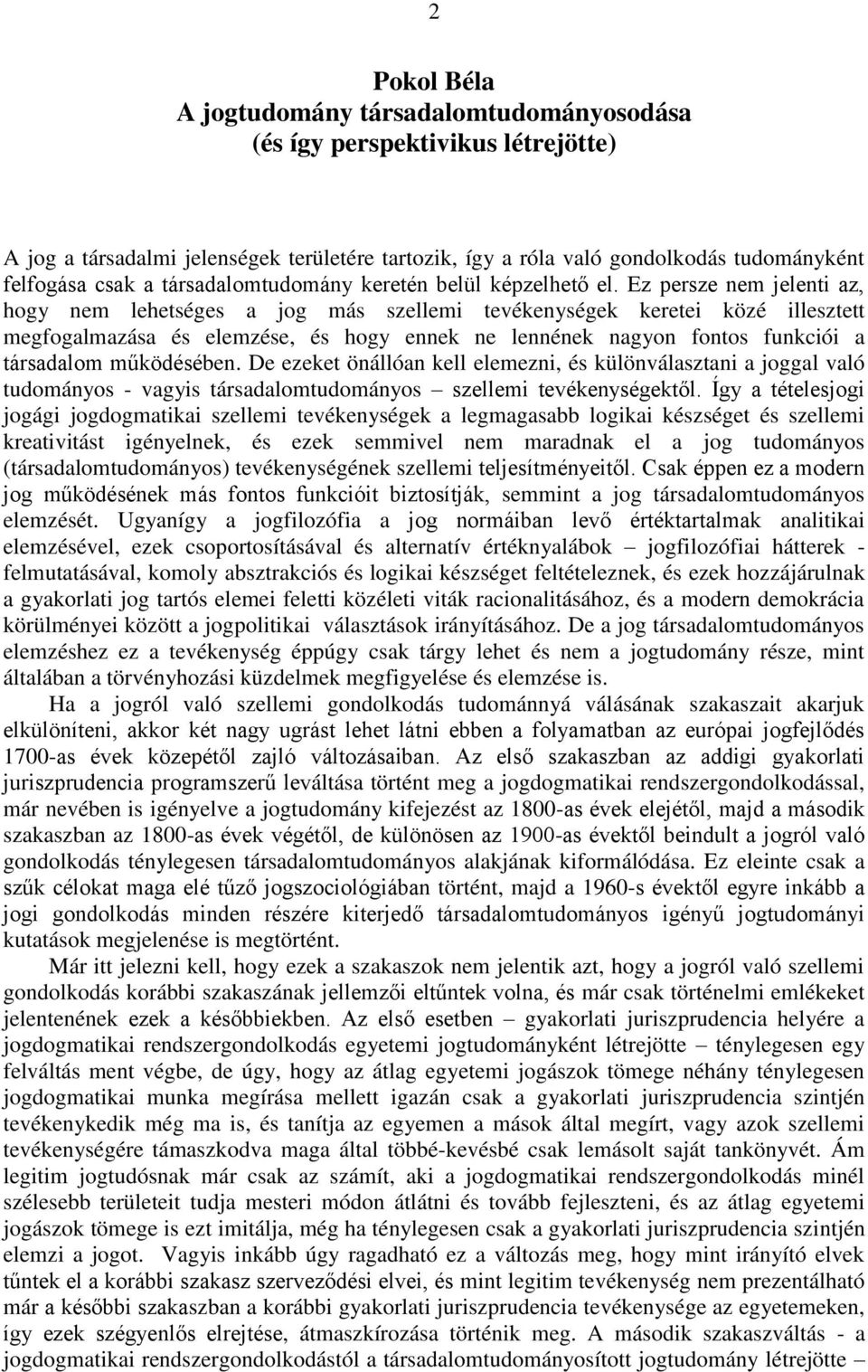 2

Pokol Béla
A jogtudomány társadalomtudományosodása
(és így perspektivikus létrejötte)

A jog a társadalmi jelenségek területére tartozik, így a róla való gondolkodás tudományként felfogása csak a társadalomtudomány keretén belül képzelhető el. Ez persze nem jelenti az, hogy nem lehetséges a jog más szellemi tevékenységek keretei közé illesztett megfogalmazása és elemzése, és hogy ennek ne lennének nagyon fontos funkciói a társadalom működésében. De ezeket önállóan kell elemezni, és különválasztani a joggal való tudományos - vagyis társadalomtudományos – szellemi tevékenységektől. Így a tételesjogi jogági jogdogmatikai szellemi tevékenységek a legmagasabb logikai készséget és szellemi kreativitást igényelnek, és ezek semmivel nem maradnak el a jog tudományos (társadalomtudományos) tevékenységének szellemi teljesítményeitől. Csak éppen ez a modern jog működésének más fontos funkcióit biztosítják, semmint a jog társadalomtudományos elemzését. Ugyanígy a jogfilozófia a jog normáiban levő értéktartalmak analitikai elemzésével, ezek csoportosításával és alternatív értéknyalábok – jogfilozófiai hátterek - felmutatásával, komoly absztrakciós és logikai készséget feltételeznek, és ezek hozzájárulnak a gyakorlati jog tartós elemei feletti közéleti viták racionalitásához, és a modern demokrácia körülményei között a jogpolitikai választások irányításához. De a jog társadalomtudományos elemzéshez ez a tevékenység éppúgy csak tárgy lehet és nem a jogtudomány része, mint általában a törvényhozási küzdelmek megfigyelése és elemzése is.

Ha a jogról való szellemi gondolkodás tudománnyá válásának szakaszait akarjuk elkülöníteni, akkor két nagy ugrást lehet látni ebben a folyamatban az európai jogfejlődés 1700-as évek közepétől zajló változásaiban. Az első szakaszban az addigi gyakorlati jurisprudencia programszerű leváltása történt meg a jogdogmatikai rendszergondolkodással, már nevében is igényelve a jogtudomány kifejezést az 1800-as évek elejétől, majd a második szakaszban az 1800-as évek végétől, de különösen az 1900-as évektől beindult a jogról való gondolkodás ténylegesen társadalomtudományos alakjának kiformálódása. Ez eleinte csak a szűk célokat maga elé tűző jogszociológiában történt, majd a 1960-s évektől egyre inkább a jogi gondolkodás minden részére kiterjedő társadalomtudományos igényű jogtudományi kutatások megjelenése is megtörtént.

Már itt jelezni kell, hogy ezek a szakaszok nem jelentik azt, hogy a jogról való szellemi gondolkodás korábbi szakaszának jellemzői eltűntek volna, és már csak történelmi emlékeket jelentenének ezek a későbbiekben. Az első esetben – gyakorlati jurisprudencia helyére a jogdogmatikai rendszergondolkodás egyetemi jogtudományként létrejötte – ténylegesen egy felváltás ment végbe, de úgy, hogy az átlag egyetemi jogászok tömege néhány ténylegesen jogdogmatikai munka megírása mellett igazán csak a gyakorlati jurisprudencia szintjén tevékenykedik még ma is, és tanítja az egyemen a mások által megírt, vagy azok szellemi tevékenységére támaszkodva maga által többé-kevésbé csak lemásolt saját tankönyvét. Ám legitim jogtudósnak már csak az számít, aki a jogdogmatikai rendszergondolkodás minél szélesebb területeit tudja mesteri módon átlátni és tovább fejleszteni, és az átlag egyetemi jogászok tömege is ezt imitálja, még ha ténylegesen csak a gyakorlati jurisprudencia szintjén elemzi a jogot. Vagyis inkább úgy ragadható ez a változás meg, hogy mint irányító elvek tűntek el a korábbi szakasz szerveződési elvei, és mint legitim tevékenység nem prezentálható már a későbbi szakaszban a korábbi gyakorlati jurisprudencia tevékenysége az egyetemeken, így ezek szégyenlős elrejtése, átmaszkírozása történik meg. A második szakaszváltás - a jogdogmatikai rendszergondolkodástól a társadalomtudományosított jogtudomány létrejötte –